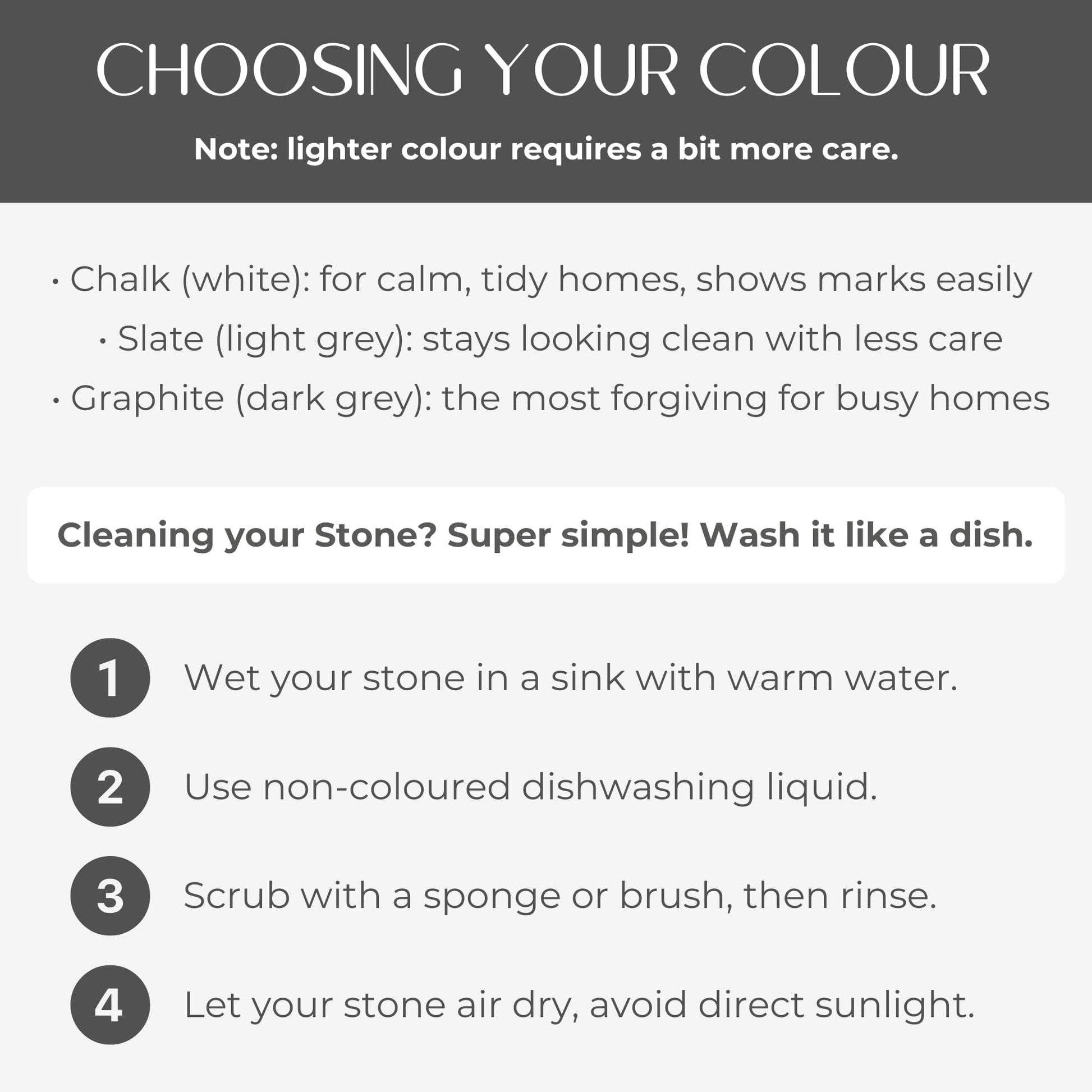 CHOOSING YOUR COLOUR

Note: lighter colour requires a bit more care.

• Chalk (white): for calm, tidy homes, shows marks easily
• Slate (light grey): stays looking clean with less care
• Graphite (dark grey): the most forgiving for busy homes

Cleaning your Stone? Super simple! Wash it like a dish.

1 Wet your stone in a sink with warm water.

2 Use non-coloured dishwashing liquid.

3 Scrub with a sponge or brush, then rinse.

4 Let your stone air dry, avoid direct sunlight.